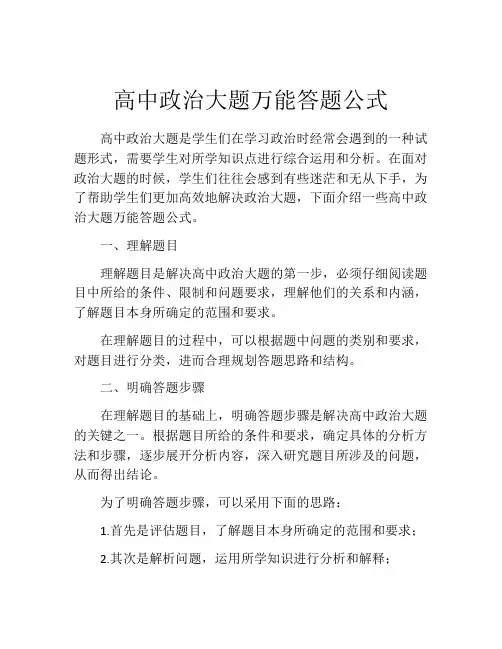 高中政治大题万能答题公式

高中政治大题是学生们在学习政治时经常会遇到的一种试题形式，需要学生对所学知识点进行综合运用和分析。在面对政治大题的时候，学生们往往会感到有些迷茫和无从下手，为了帮助学生们更加高效地解决政治大题，下面介绍一些高中政治大题万能答题公式。

一、理解题目

理解题目是解决高中政治大题的第一步，必须仔细阅读题目中所给的条件、限制和问题要求，理解他们的关系和内涵，了解题目本身所确定的范围和要求。

在理解题目的过程中，可以根据题中问题的类别和要求，对题目进行分类，进而合理规划答题思路和结构。

二、明确答题步骤

在理解题目的基础上，明确答题步骤是解决高中政治大题的关键之一。根据题目所给的条件和要求，确定具体的分析方法和步骤，逐步展开分析内容，深入研究题目所涉及的问题，从而得出结论。

为了明确答题步骤，可以采用下面的思路：

1.首先是评估题目，了解题目本身所确定的范围和要求；

2.其次是解析问题，运用所学知识进行分析和解释；